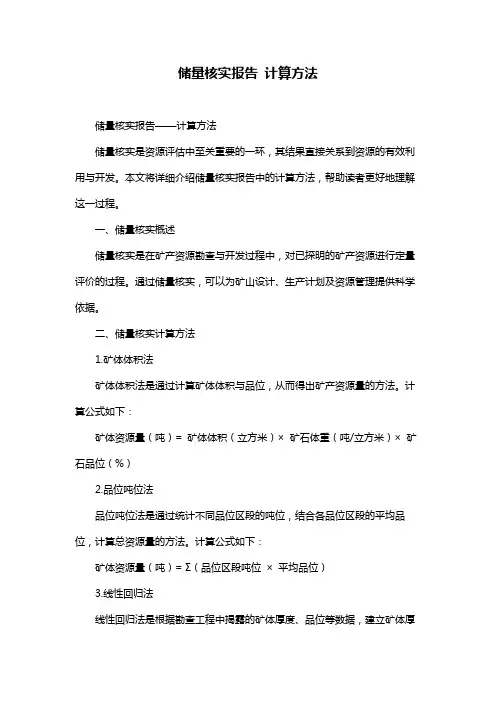 储量核实报告 计算方法

储量核实报告——计算方法

储量核实是资源评估中至关重要的一环，其结果直接关系到资源的有效利用与开发。本文将详细介绍储量核实报告中的计算方法，帮助读者更好地理解这一过程。

一、储量核实概述

储量核实是在矿产资源勘查与开发过程中，对已探明的矿产资源进行定量评价的过程。通过储量核实，可以为矿山设计、生产计划及资源管理提供科学依据。

二、储量核实计算方法

1.矿体体积法

矿体体积法是通过计算矿体体积与品位，从而得出矿产资源量的方法。计算公式如下：

矿体资源量（吨）= 矿体体积（立方米）× 矿石体重（吨/立方米）× 矿石品位（%）

2.品位吨位法

品位吨位法是通过统计不同品位区段的吨位，结合各品位区段的平均品位，计算总资源量的方法。计算公式如下：

矿体资源量（吨）= Σ（品位区段吨位 × 平均品位）

3.线性回归法

线性回归法是根据勘查工程中揭露的矿体厚度、品位等数据，建立矿体厚